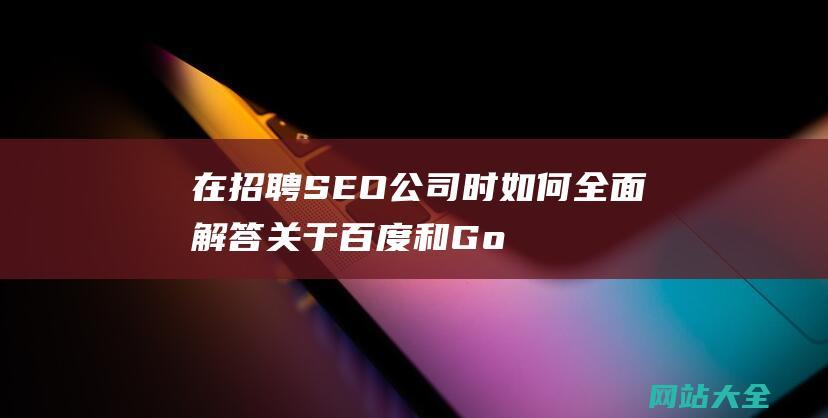 在招聘SEO公司时如何全面解答关于百度和Go

网站大全